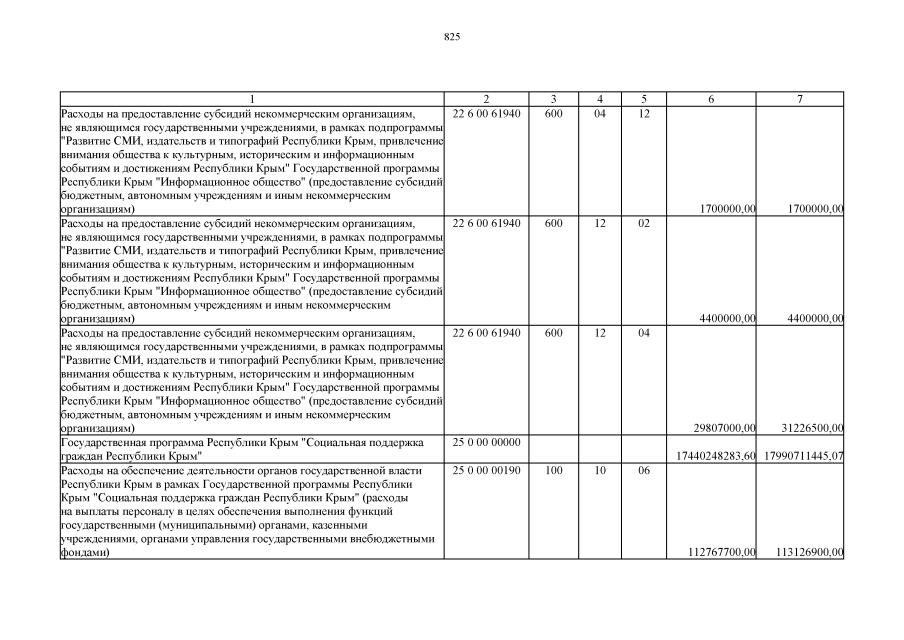 825

| 1 | 2 | 3 | 4 | 5 | 6 | 7 |
|---|---|---|---|---|---|---|
| Расходы на предоставление субсидий некоммерческим организациям, не являющимся государственными учреждениями, в рамках подпрограммы "Развитие СМИ, издательств и типографий Республики Крым, привлечение внимания общества к культурным, историческим и информационным событиям и достижениям Республики Крым" Государственной программы Республики Крым "Информационное общество" (предоставление субсидий бюджетным, автономным учреждениям и иным некоммерческим организациям) | 22 6 00 61940 | 600 | 04 | 12 | 1700000,00 | 1700000,00 |
| Расходы на предоставление субсидий некоммерческим организациям, не являющимся государственными учреждениями, в рамках подпрограммы "Развитие СМИ, издательств и типографий Республики Крым, привлечение внимания общества к культурным, историческим и информационным событиям и достижениям Республики Крым" Государственной программы Республики Крым "Информационное общество" (предоставление субсидий бюджетным, автономным учреждениям и иным некоммерческим организациям) | 22 6 00 61940 | 600 | 12 | 02 | 4400000,00 | 4400000,00 |
| Расходы на предоставление субсидий некоммерческим организациям, не являющимся государственными учреждениями, в рамках подпрограммы "Развитие СМИ, издательств и типографий Республики Крым, привлечение внимания общества к культурным, историческим и информационным событиям и достижениям Республики Крым" Государственной программы Республики Крым "Информационное общество" (предоставление субсидий бюджетным, автономным учреждениям и иным некоммерческим организациям) | 22 6 00 61940 | 600 | 12 | 04 | 29807000,00 | 31226500,00 |
| Государственная программа Республики Крым "Социальная поддержка граждан Республики Крым" | 25 0 00 00000 | | | | 17440248283,60 | 17990711445,07 |
| Расходы на обеспечение деятельности органов государственной власти Республики Крым в рамках Государственной программы Республики Крым "Социальная поддержка граждан Республики Крым" (расходы на выплаты персоналу в целях обеспечения выполнения функций государственными (муниципальными) органами, казенными учреждениями, органами управления государственными внебюджетными фондами) | 25 0 00 00190 | 100 | 10 | 06 | 112767700,00 | 113126900,00 |